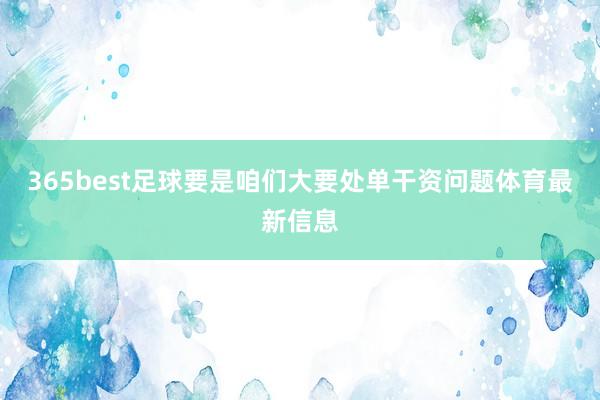 365best足球要是咱们大要处单干资问题体育最新信息